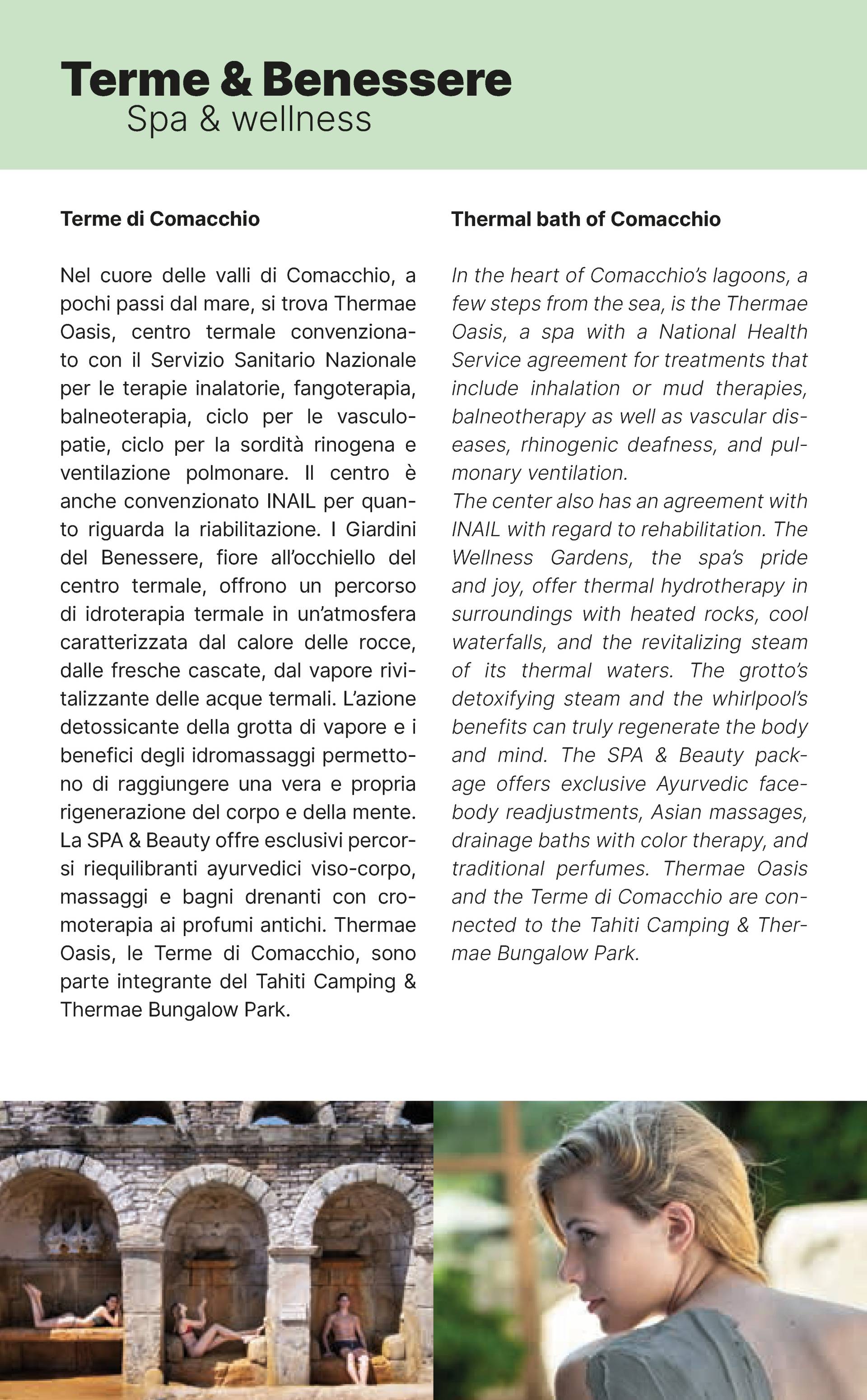 Terme & Benessere
Spa & wellness

Terme di Comacchio

Nel cuore delle valli di Comacchio, a pochi passi dal mare, si trova Thermae Oasis, centro termale convenzionato con il Servizio Sanitario Nazionale per le terapie inalatorie, fangoterapia, balneoterapia, ciclo per le vasculopatie, ciclo per la sordità rinogena e ventilazione polmonare. Il centro è anche convenzionato INAIL per quanto riguarda la riabilitazione. I Giardini del Benessere, fiore all'occhiello del centro termale, offrono un percorso di idroterapia termale in un'atmosfera caratterizzata dal calore delle rocce, dalle fresche cascate, dal vapore rivitalizzante delle acque termali. L'azione detossicante della grotta di vapore e i benefici degli idromassaggi permettono di raggiungere una vera e propria rigenerazione del corpo e della mente. La SPA & Beauty offre esclusivi percorsi riequilibranti ayurvedici viso-corpo, massaggi e bagni drenanti con cromoterapia ai profumi antichi. Thermae Oasis, le Terme di Comacchio, sono parte integrante del Tahiti Camping & Thermae Bungalow Park.

Thermal bath of Comacchio

In the heart of Comacchio's lagoons, a few steps from the sea, is the Thermae Oasis, a spa with a National Health Service agreement for treatments that include inhalation or mud therapies, balneotherapy as well as vascular diseases, rhinogenic deafness, and pulmonary ventilation.
The center also has an agreement with INAIL with regard to rehabilitation. The Wellness Gardens, the spa's pride and joy, offer thermal hydrotherapy in surroundings with heated rocks, cool waterfalls, and the revitalizing steam of its thermal waters. The grotto's detoxifying steam and the whirlpool's benefits can truly regenerate the body and mind. The SPA & Beauty package offers exclusive Ayurvedic face-body readjustments, Asian massages, drainage baths with color therapy, and traditional perfumes. Thermae Oasis and the Terme di Comacchio are connected to the Tahiti Camping & Thermae Bungalow Park.